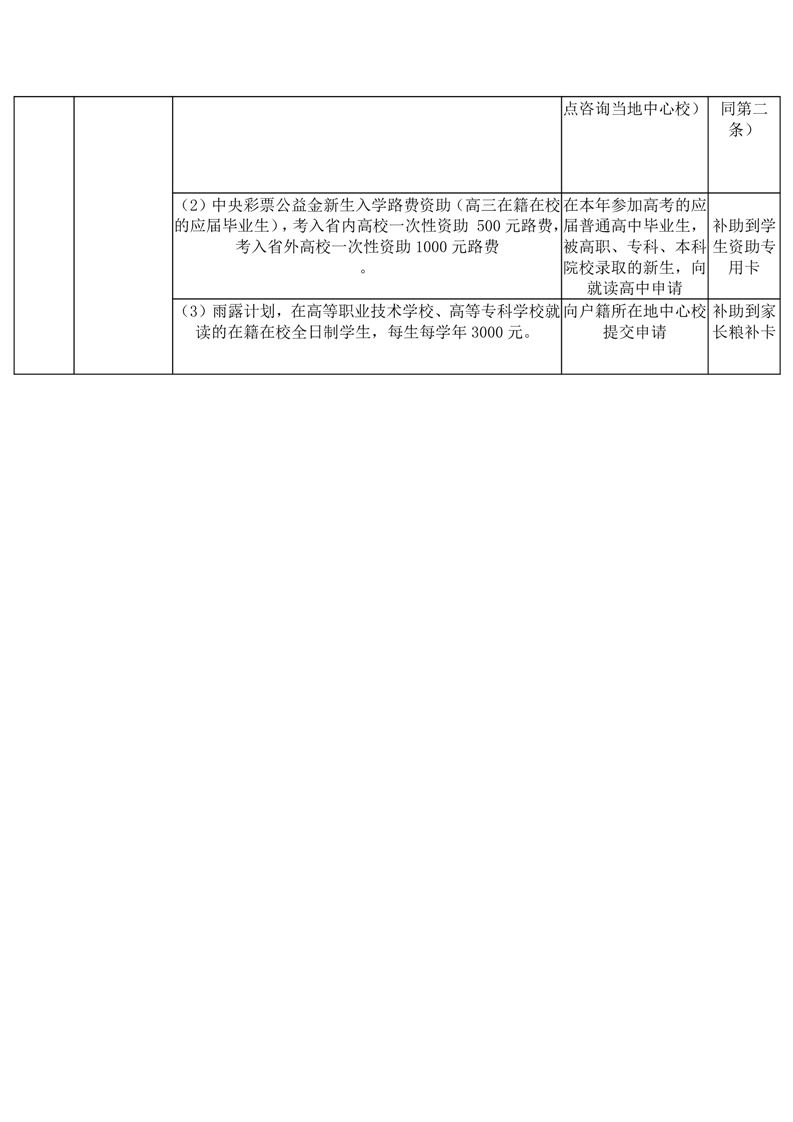 |  |  |  | 点咨询当地中心校） | 同第二条） |
|---|---|---|---|---|
|  |  | （2）中央彩票公益金新生入学路费资助（高三在籍在校的应届毕业生），考入省内高校一次性资助 500 元路费，考入省外高校一次性资助 1000 元路费。 | 在本年参加高考的应届普通高中毕业生，被高职、专科、本科院校录取的新生，向就读高中申请 | 补助到学生资助专用卡 |
|  |  | （3）雨露计划，在高等职业技术学校、高等专科学校就读的在籍在校全日制学生，每生每学年 3000 元。 | 向户籍所在地中心校提交申请 | 补助到家长粮补卡 |